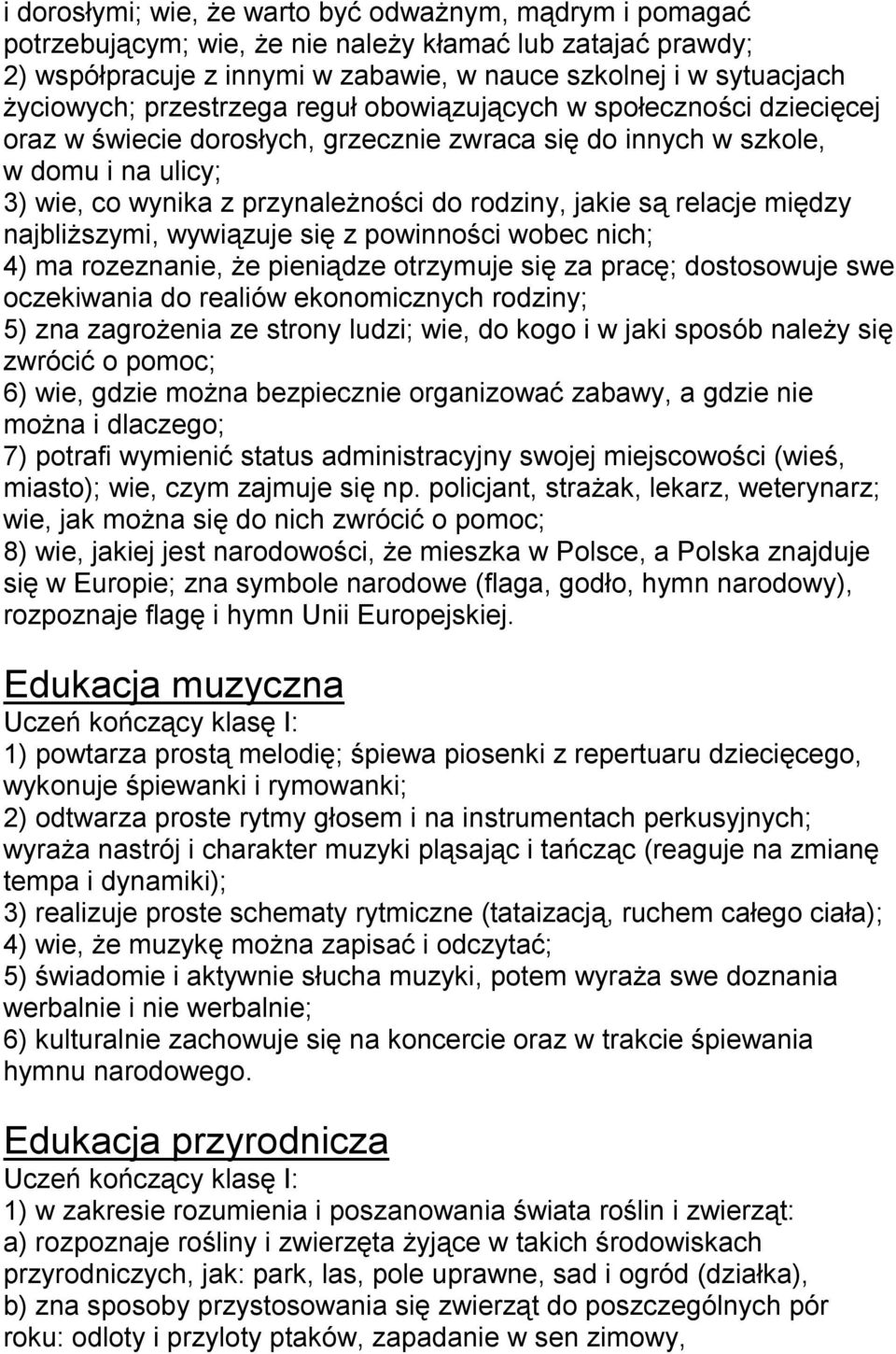 i dorosłymi; wie, że warto być odważnym, mądrym i pomagać potrzebującym; wie, że nie należy kłamać lub zatajać prawdy;
2) współpracuje z innymi w zabawie, w nauce szkolnej i w sytuacjach życiowych; przestrzega reguł obowiązujących w społeczności dziecięcej oraz w świecie dorosłych, grzecznie zwraca się do innych w szkole, w domu i na ulicy;
3) wie, co wynika z przynależności do rodziny, jakie są relacje między najbliższymi, wywiązuje się z powinności wobec nich;
4) ma rozeznanie, że pieniądze otrzymuje się za pracę; dostosowuje swe oczekiwania do realiów ekonomicznych rodziny;
5) zna zagrożenia ze strony ludzi; wie, do kogo i w jaki sposób należy się zwrócić o pomoc;
6) wie, gdzie można bezpiecznie organizować zabawy, a gdzie nie można i dlaczego;
7) potrafi wymienić status administracyjny swojej miejscowości (wieś, miasto); wie, czym zajmuje się np. policjant, strażak, lekarz, weterynarz; wie, jak można się do nich zwrócić o pomoc;
8) wie, jakiej jest narodowości, że mieszka w Polsce, a Polska znajduje się w Europie; zna symbole narodowe (flaga, godło, hymn narodowy), rozpoznaje flagę i hymn Unii Europejskiej.

Edukacja muzyczna
Uczeń kończący klasę I:
1) powtarza prostą melodię; śpiewa piosenki z repertuaru dziecięcego, wykonuje śpiewanki i rymowanki;
2) odtwarza proste rytmy głosem i na instrumentach perkusyjnych; wyraża nastrój i charakter muzyki pląsając i tańcząc (reaguje na zmianę tempa i dynamiki);
3) realizuje proste schematy rytmiczne (tataizacją, ruchem całego ciała);
4) wie, że muzykę można zapisać i odczytać;
5) świadomie i aktywnie słucha muzyki, potem wyraża swe doznania werbalnie i nie werbalnie;
6) kulturalnie zachowuje się na koncercie oraz w trakcie śpiewania hymnu narodowego.

Edukacja przyrodnicza
Uczeń kończący klasę I:
1) w zakresie rozumienia i poszanowania świata roślin i zwierząt:
a) rozpoznaje rośliny i zwierzęta żyjące w takich środowiskach przyrodniczych, jak: park, las, pole uprawne, sad i ogród (działka),
b) zna sposoby przystosowania się zwierząt do poszczególnych pór roku: odloty i przyloty ptaków, zapadanie w sen zimowy,